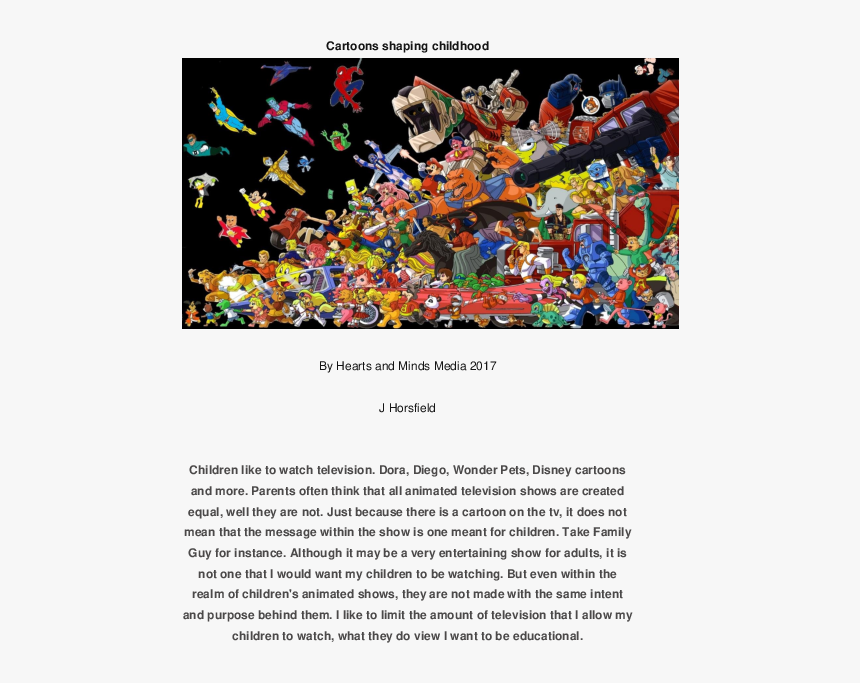 Cartoons shaping childhood

By Hearts and Minds Media 2017

J Horsfield

Children like to watch television. Dora, Diego, Wonder Pets, Disney cartoons and more. Parents often think that all animated television shows are created equal, well they are not. Just because there is a cartoon on the tv, it does not mean that the message within the show is one meant for children. Take Family Guy for instance. Although it may be a very entertaining show for adults, it is not one that I would want my children to be watching. But even within the realm of children's animated shows, they are not made with the same intent and purpose behind them. I like to limit the amount of television that I allow my children to watch, what they do view I want to be educational.